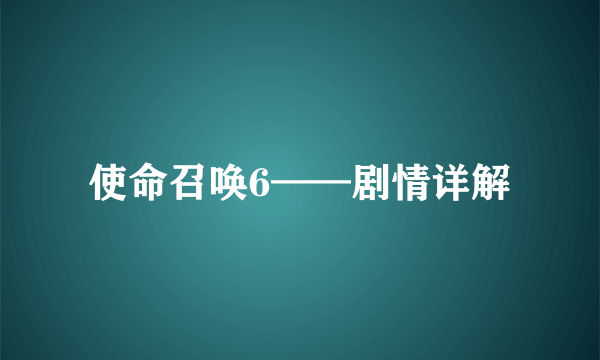 使命召唤6——剧情详解